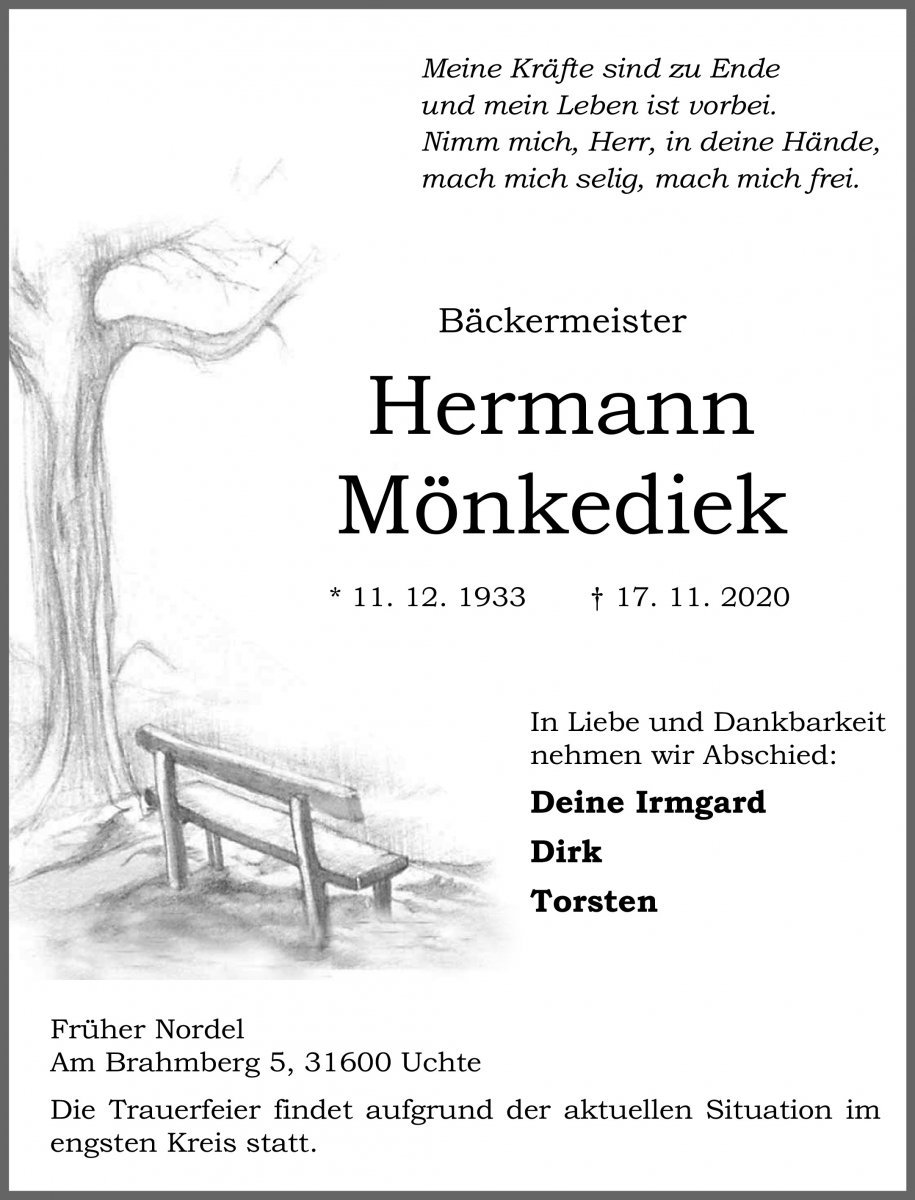 Meine Kräfte sind zu Ende
und mein Leben ist vorbei.
Nimm mich, Herr, in deine Hände,
mach mich selig, mach mich frei.

Bäckermeister

Hermann
Mönkediek

* 11. 12. 1933 † 17. 11. 2020

In Liebe und Dankbarkeit
nehmen wir Abschied:

Deine Irmgard

Dirk

Torsten

Früher Nordel
Am Brahmberg 5, 31600 Uchte

Die Trauerfeier findet aufgrund der aktuellen Situation im engsten Kreis statt.